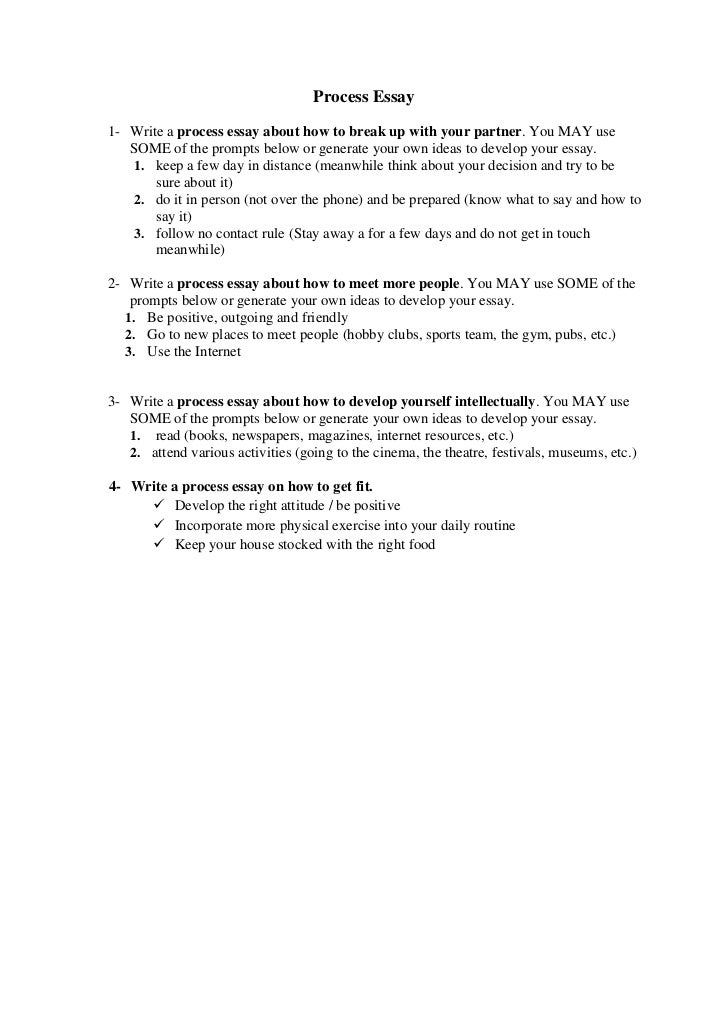 Process Essay

1- Write a process essay about how to break up with your partner. You MAY use SOME of the prompts below or generate your own ideas to develop your essay.
1. keep a few day in distance (meanwhile think about your decision and try to be sure about it)
2. do it in person (not over the phone) and be prepared (know what to say and how to say it)
3. follow no contact rule (Stay away a for a few days and do not get in touch meanwhile)

2- Write a process essay about how to meet more people. You MAY use SOME of the prompts below or generate your own ideas to develop your essay.
1. Be positive, outgoing and friendly
2. Go to new places to meet people (hobby clubs, sports team, the gym, pubs, etc.)
3. Use the Internet

3- Write a process essay about how to develop yourself intellectually. You MAY use SOME of the prompts below or generate your own ideas to develop your essay.
1. read (books, newspapers, magazines, internet resources, etc.)
2. attend various activities (going to the cinema, the theatre, festivals, museums, etc.)

4- Write a process essay on how to get fit.
✓ Develop the right attitude / be positive
✓ Incorporate more physical exercise into your daily routine
✓ Keep your house stocked with the right food